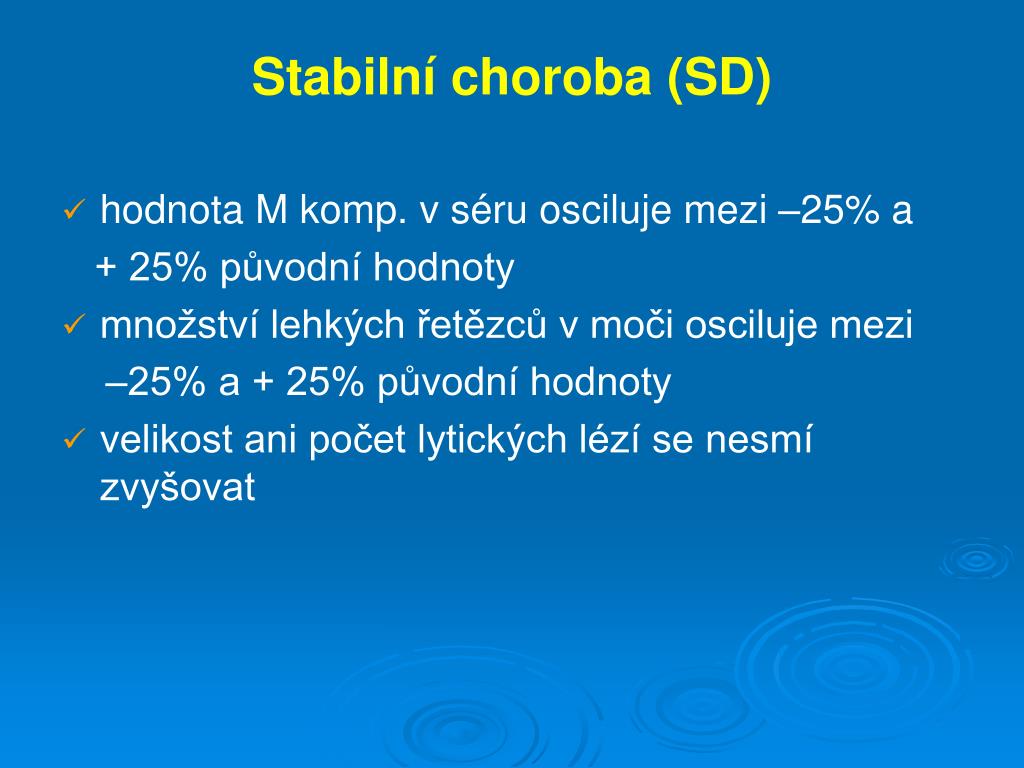 Stabilní choroba (SD)

✓ hodnota M komp. v séru osciluje mezi –25% a + 25% původní hodnoty

✓ množství lehkých řetězců v moči osciluje mezi –25% a + 25% původní hodnoty

✓ velikost ani počet lytických lézí se nesmí zvyšovat